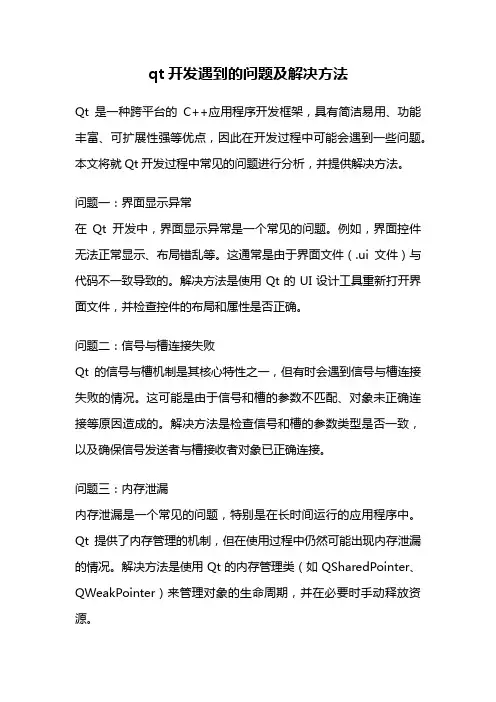 qt 开发遇到的问题及解决方法

Qt 是一种跨平台的 C++应用程序开发框架，具有简洁易用、功能丰富、可扩展性强等优点，因此在开发过程中可能会遇到一些问题。本文将就 Qt 开发过程中常见的问题进行分析，并提供解决方法。

问题一：界面显示异常
在 Qt 开发中，界面显示异常是一个常见的问题。例如，界面控件无法正常显示、布局错乱等。这通常是由于界面文件（.ui 文件）与代码不一致导致的。解决方法是使用 Qt 的 UI 设计工具重新打开界面文件，并检查控件的布局和属性是否正确。

问题二：信号与槽连接失败
Qt 的信号与槽机制是其核心特性之一，但有时会遇到信号与槽连接失败的情况。这可能是由于信号和槽的参数不匹配、对象未正确连接等原因造成的。解决方法是检查信号和槽的参数类型是否一致，以及确保信号发送者与槽接收者对象已正确连接。

问题三：内存泄漏
内存泄漏是一个常见的问题，特别是在长时间运行的应用程序中。Qt 提供了内存管理的机制，但在使用过程中仍然可能出现内存泄漏的情况。解决方法是使用 Qt 的内存管理类（如 QSharedPointer、QWeakPointer）来管理对象的生命周期，并在必要时手动释放资源。